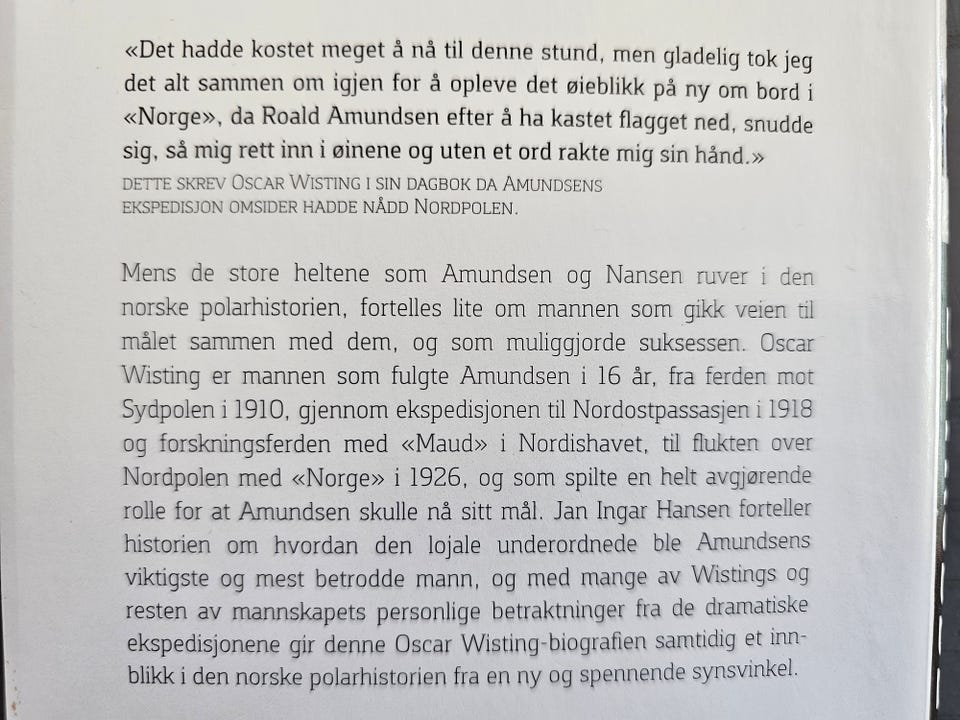 «Det hadde kostet meget å nå til denne stund, men gladelig tok jeg det alt sammen om igjen for å opleve det øieblikk på ny om bord i «Norge», da Roald Amundsen efter å ha kastet flagget ned, snudde sig, så mig rett inn i øinene og uten et ord rakte mig sin hånd.»
DETTE SKREV OSCAR WISTING I SIN DAGBOK DA AMUNDSENS EKSPEDISJON OMSIDER HADDE NÅDD NORDPOLEN.

Mens de store heltene som Amundsen og Nansen ruver i den norske polarhistorien, fortelles lite om mannen som gikk veien til målet sammen med dem, og som muliggjorde suksessen. Oscar Wisting er mannen som fulgte Amundsen i 16 år, fra ferden mot Sydpolen i 1910, gjennom ekspedisjonen til Nordostpassasjen i 1918 og forskningsferden med «Maud» i Nordishavet, til flukten over Nordpolen med «Norge» i 1926, og som spilte en helt avgjørende rolle for at Amundsen skulle nå sitt mål. Jan Ingar Hansen forteller historien om hvordan den lojale underordnede ble Amundsens viktigste og mest betrodde mann, og med mange av Wistings og resten av mannskapets personlige betraktninger fra de dramatiske ekspedisjonene gir denne Oscar Wisting-biografien samtidig et innblikk i den norske polarhistorien fra en ny og spennende synsvinkel.